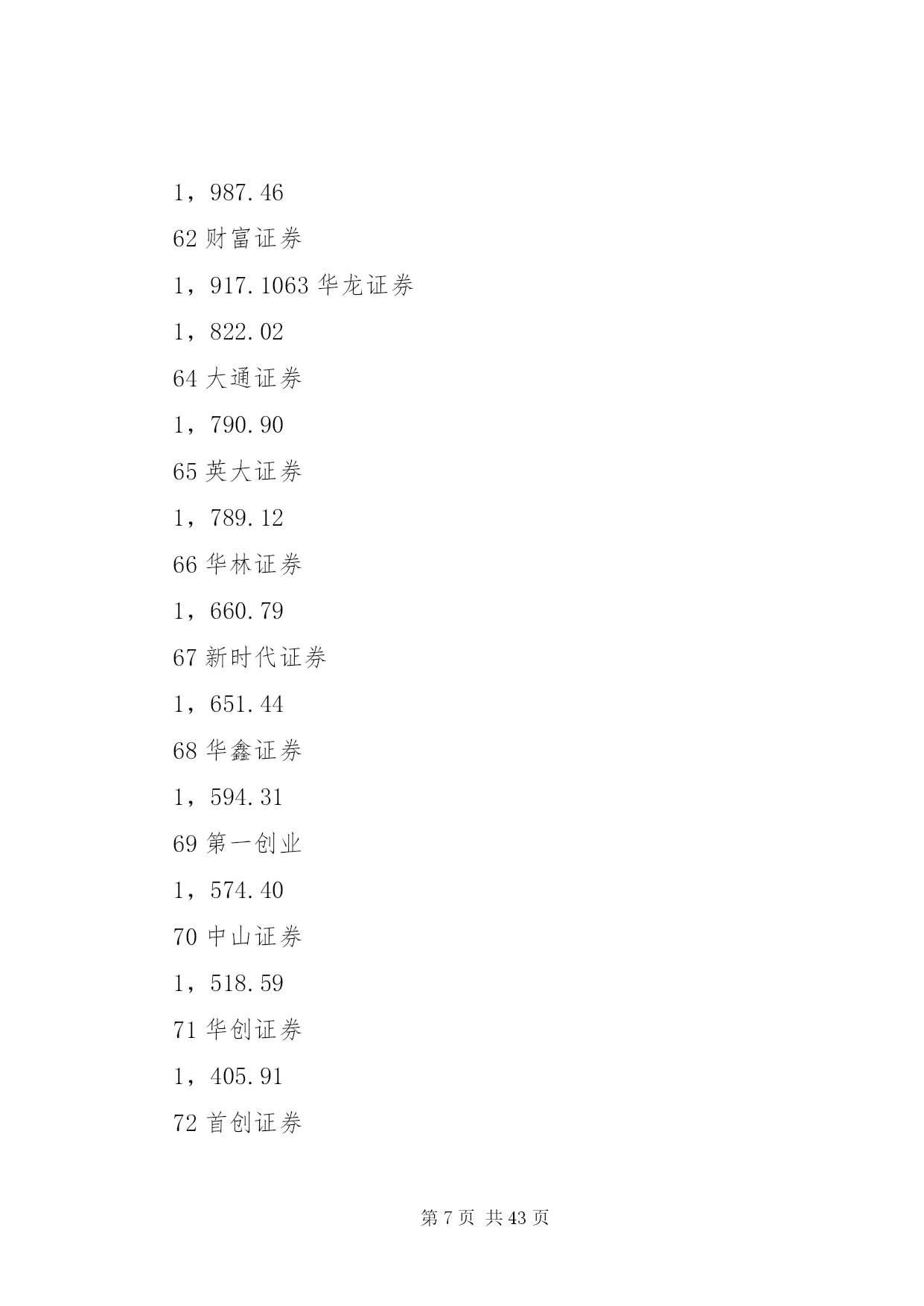 1，987.46

62 财富证券

1，917.1063 华龙证券

1，822.02

64 大通证券

1，790.90

65 英大证券

1，789.12

66 华林证券

1，660.79

67 新时代证券

1，651.44

68 华鑫证券

1，594.31

69 第一创业

1，574.40

70 中山证券

1，518.59

71 华创证券

1，405.91

72 首创证券

第 7 页 共 43 页